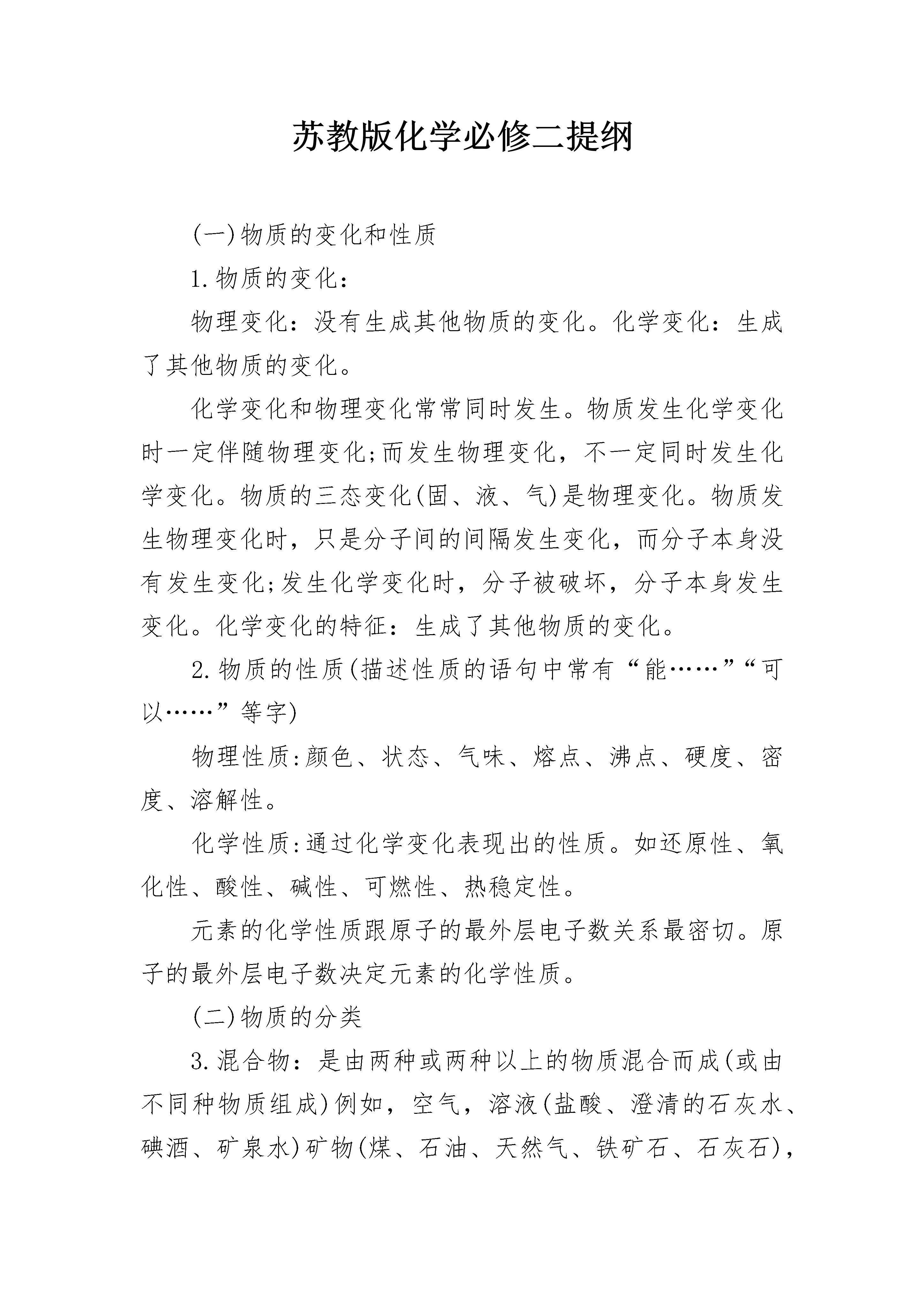 苏教版化学必修二提纲

(一)物质的变化和性质

1.物质的变化：

物理变化：没有生成其他物质的变化。化学变化：生成了其他物质的变化。

化学变化和物理变化常常同时发生。物质发生化学变化时一定伴随物理变化;而发生物理变化，不一定同时发生化学变化。物质的三态变化(固、液、气)是物理变化。物质发生物理变化时，只是分子间的间隔发生变化，而分子本身没有发生变化;发生化学变化时，分子被破坏，分子本身发生变化。化学变化的特征：生成了其他物质的变化。

2.物质的性质(描述性质的语句中常有“能……”“可以……”等字)

物理性质:颜色、状态、气味、熔点、沸点、硬度、密度、溶解性。

化学性质:通过化学变化表现出的性质。如还原性、氧化性、酸性、碱性、可燃性、热稳定性。

元素的化学性质跟原子的最外层电子数关系最密切。原子的最外层电子数决定元素的化学性质。

(二)物质的分类

3.混合物：是由两种或两种以上的物质混合而成(或由不同种物质组成)例如，空气，溶液(盐酸、澄清的石灰水、碘酒、矿泉水)矿物(煤、石油、天然气、铁矿石、石灰石)，